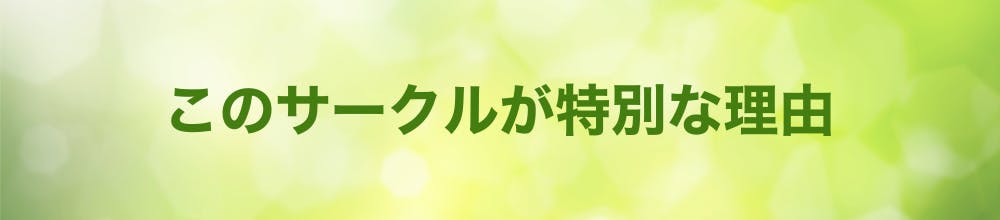 このサークルが特別な理由